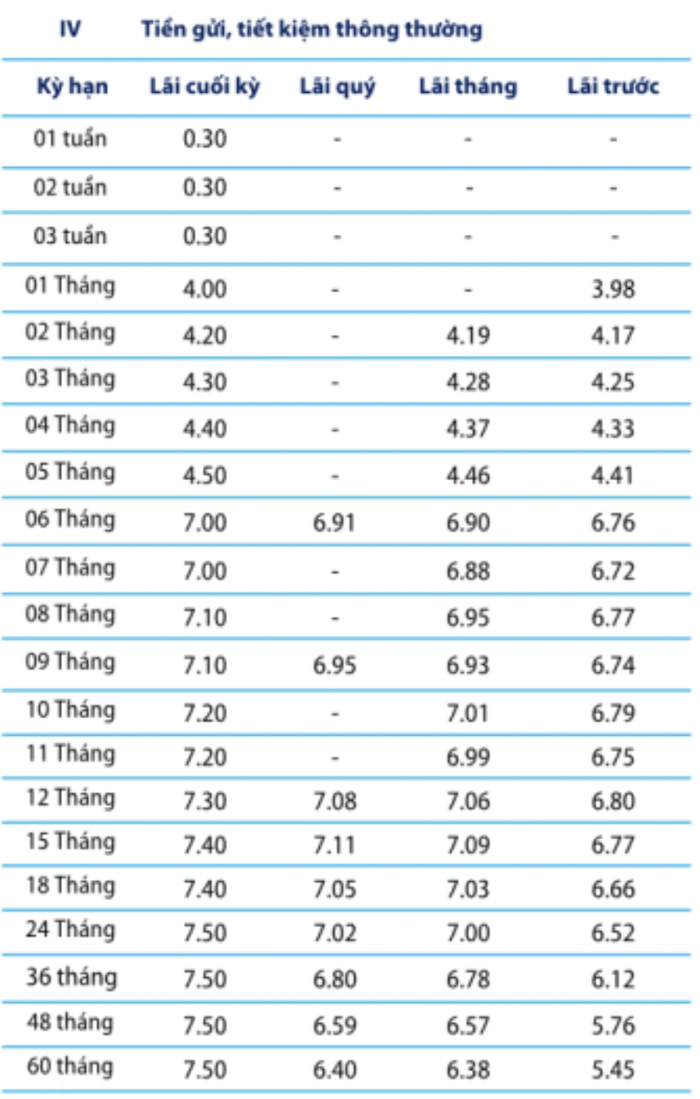 IV Tiền gửi, tiết kiệm thông thường

| Kỳ hạn | Lãi cuối kỳ | Lãi quý | Lãi tháng | Lãi trước |
|---|---|---|---|---|
| 01 tuần | 0.30 | - | - | - |
| 02 tuần | 0.30 | - | - | - |
| 03 tuần | 0.30 | - | - | - |
| 01 Tháng | 4.00 | - | - | 3.98 |
| 02 Tháng | 4.20 | - | 4.19 | 4.17 |
| 03 Tháng | 4.30 | - | 4.28 | 4.25 |
| 04 Tháng | 4.40 | - | 4.37 | 4.33 |
| 05 Tháng | 4.50 | - | 4.46 | 4.41 |
| 06 Tháng | 7.00 | 6.91 | 6.90 | 6.76 |
| 07 Tháng | 7.00 | - | 6.88 | 6.72 |
| 08 Tháng | 7.10 | - | 6.95 | 6.77 |
| 09 Tháng | 7.10 | 6.95 | 6.93 | 6.74 |
| 10 Tháng | 7.20 | - | 7.01 | 6.79 |
| 11 Tháng | 7.20 | - | 6.99 | 6.75 |
| 12 Tháng | 7.30 | 7.08 | 7.06 | 6.80 |
| 15 Tháng | 7.40 | 7.11 | 7.09 | 6.77 |
| 18 Tháng | 7.40 | 7.05 | 7.03 | 6.66 |
| 24 Tháng | 7.50 | 7.02 | 7.00 | 6.52 |
| 36 tháng | 7.50 | 6.80 | 6.78 | 6.12 |
| 48 tháng | 7.50 | 6.59 | 6.57 | 5.76 |
| 60 tháng | 7.50 | 6.40 | 6.38 | 5.45 |